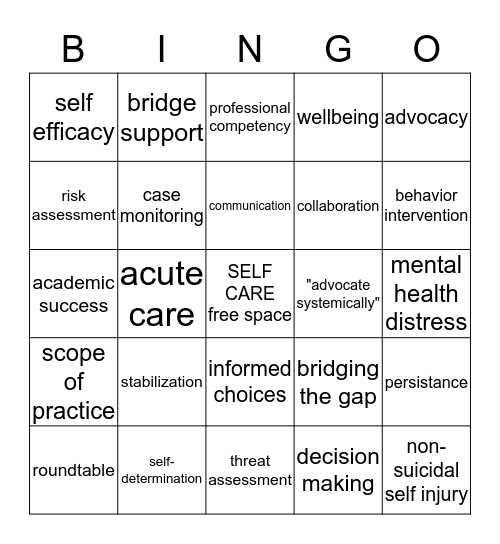 | B | I | N | G | O |
|---|---|---|---|---|
| self efficacy | bridge support | professional competency | wellbeing | advocacy |
| risk assessment | case monitoring | communication | collaboration | behavior intervention |
| academic success | acute care | SELF CARE free space | "advocate systemically" | mental health distress |
| scope of practice | stabilization | informed choices | bridging the gap | persistance |
| roundtable | self-determination | threat assessment | decision making | non-suicidal self injury |